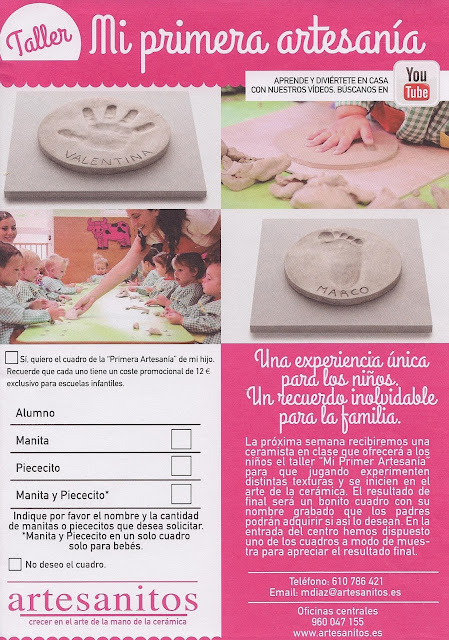 Taller Mi primera artesanía

APRENDE Y DIVIÉRTETE EN CASA CON NUESTROS VÍDEOS. BÚSCANOS EN You Tube

VALENTINA

MARCO

Sí, quiero el cuadro de la "Primera Artesanía" de mi hijo.
Recuerde que cada uno tiene un coste promocional de 12 € exclusivo para escuelas infantiles.

Alumno

Manita

Piececito

Manita y Piececito*

Indique por favor el nombre y la cantidad de manitas o piececitos que desea solicitar.
*Manita y Piececito en un solo cuadro solo para bebés.

No deseo el cuadro.

artesanitos
crecer en el arte de la mano de la cerámica

Una experiencia única para los niños.
Un recuerdo inolvidable para la familia.

La próxima semana recibiremos una ceramista en clase que ofrecerá a los niños el taller "Mi Primer Artesanía" para que jugando experimenten distintas texturas y se inicien en el arte de la cerámica. El resultado de final será un bonito cuadro con su nombre grabado que los padres podrán adquirir si así lo desean. En la entrada del centro hemos dispuesto uno de los cuadros a modo de muestra para apreciar el resultado final.

Teléfono: 610 786 421
Email: mdiaz@artesanitos.es

Oficinas centrales
960 047 155
www.artesanitos.es